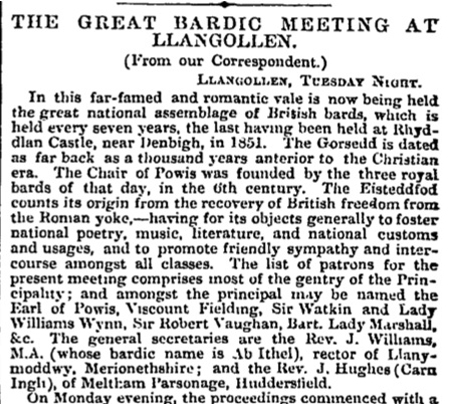 THE GREAT BARDIC MEETING AT LLANGOLLEN.

(From our Correspondent.)

LLANGOLLEN, TUESDAY NIGHT.

In this far-famed and romantic vale is now being held the great national assemblage of British bards, which is held every seven years, the last having been held at Rhyddlan Castle, near Denbigh, in 1851. The Gorsedd is dated as far back as a thousand years anterior to the Christian era. The Chair of Powis was founded by the three royal bards of that day, in the 6th century. The Eisteddfod counts its origin from the recovery of British freedom from the Roman yoke,—having for its objects generally to foster national poetry, music, literature, and national customs and usages, and to promote friendly sympathy and intercourse amongst all classes. The list of patrons for the present meeting comprises most of the gentry of the Principality; and amongst the principal may be named the Earl of Powis, Viscount Fielding, Sir Watkin and Lady Williams Wynn, Sir Robert Vaughan, Bart. Lady Marshall, &c. The general secretaries are the Rev. J. Williams, M.A. (whose bardic name is Ab Ithel), rector of Llanymoddwy, Merionethshire; and the Rev. J. Hughes (Carn Ingli), of Meltham Parsonage, Huddersfield.

On Monday evening, the proceedings commenced with a